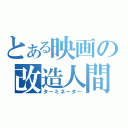 とある映画の
改造人間
ターミネーター